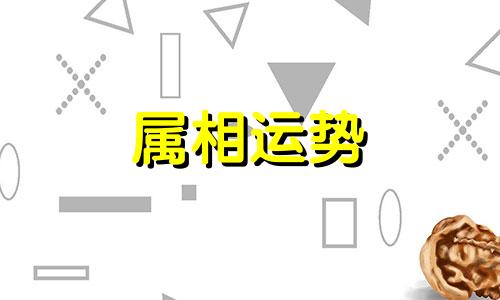 属相运势